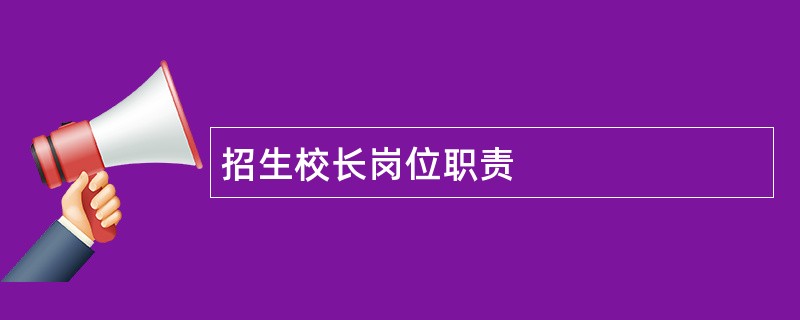 招生校长岗位职责